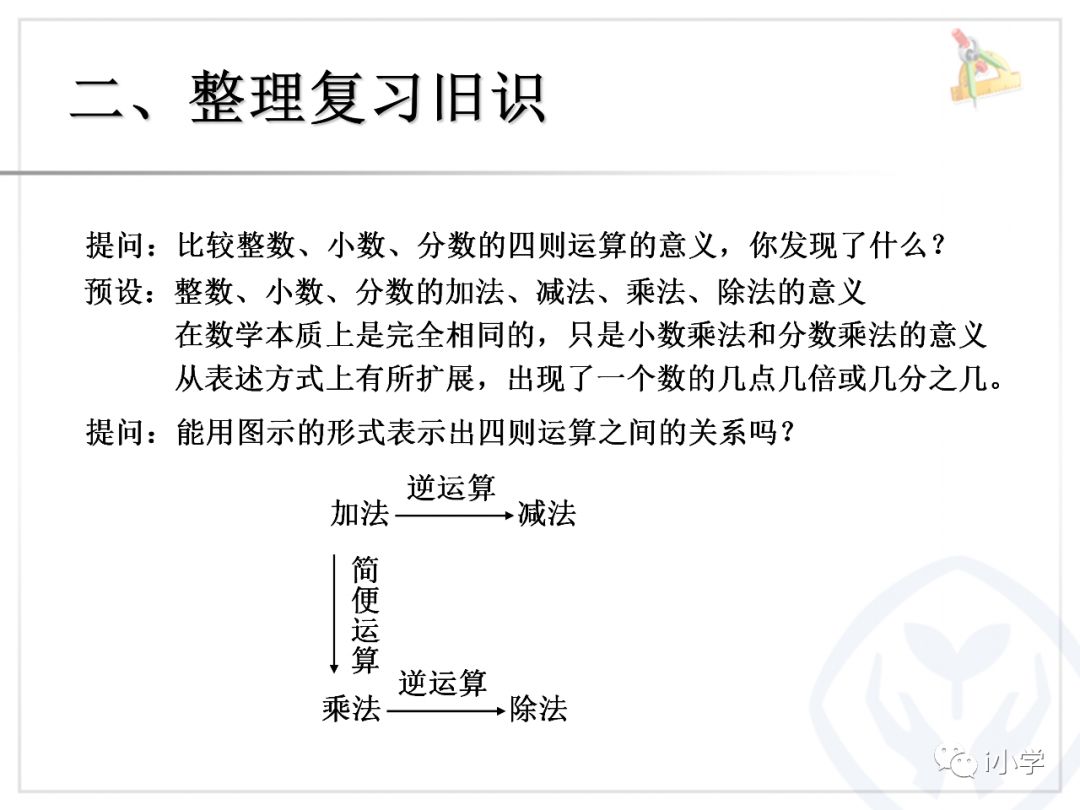 二、整理复习旧识

提问：比较整数、小数、分数的四则运算的意义，你发现了什么？

预设：整数、小数、分数的加法、减法、乘法、除法的意义在数学本质上是完全相同的，只是小数乘法和分数乘法的意义从表述方式上有所扩展，出现了一个数的几点几倍或几分之几。

提问：能用图示的形式表示出四则运算之间的关系吗？

加法
逆运算
减法
简便运算
乘法
逆运算
除法

i小学